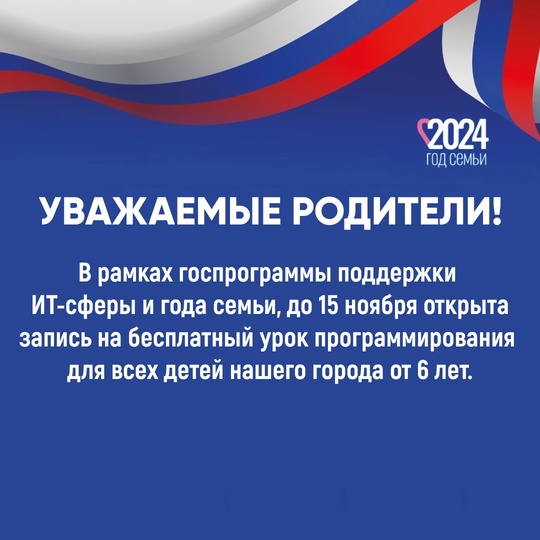 2024
ГОД СЕМЬИ

УВАЖАЕМЫЕ РОДИТЕЛИ!

В рамках госпрограммы поддержки ИТ-сферы и года семьи, до 15 ноября открыта запись на бесплатный урок программирования для всех детей нашего города от 6 лет.